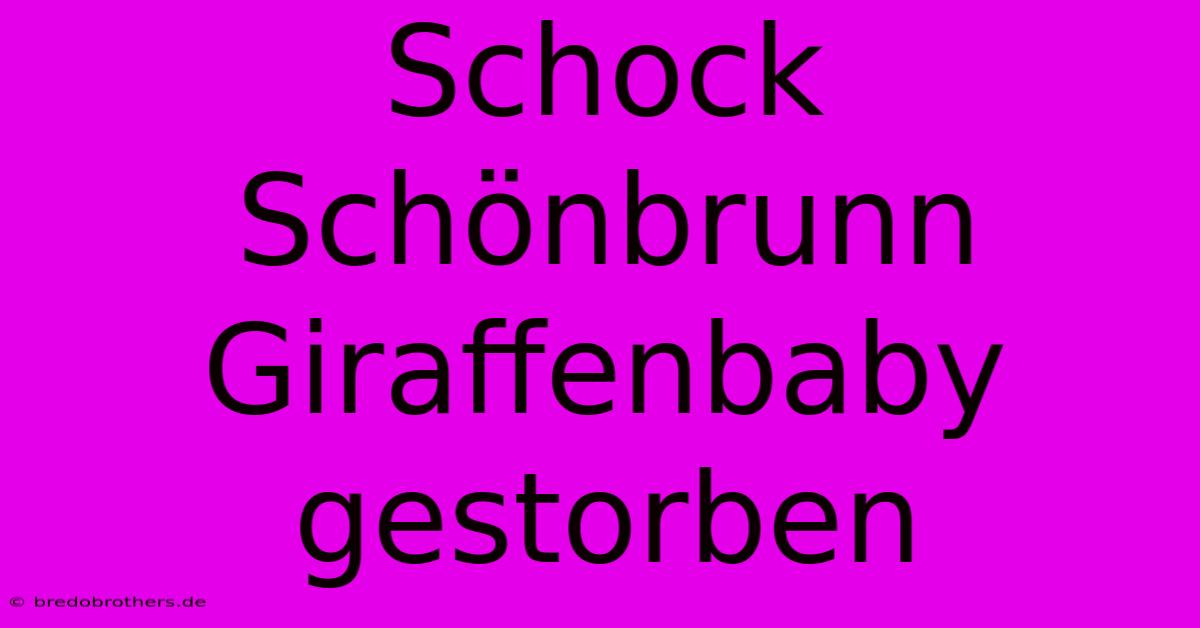 Schock Schönbrunn Giraffenbaby gestorben

© bredobrothers.de